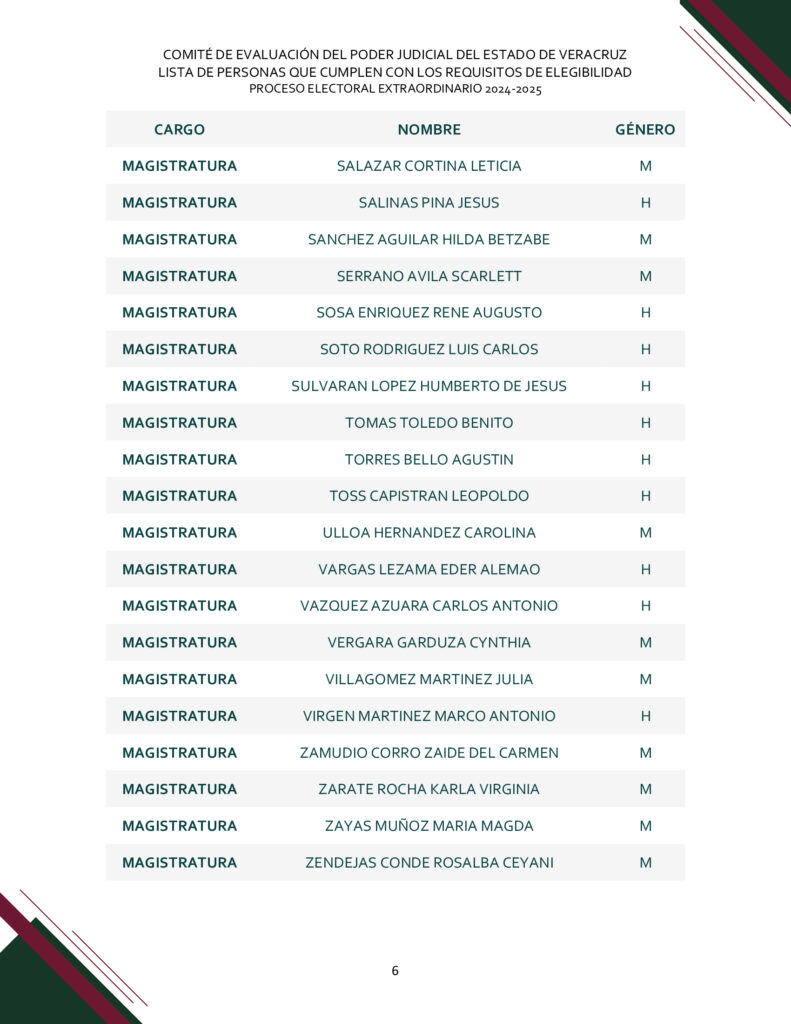 COMITÉ DE EVALUACIÓN DEL PODER JUDICIAL DEL ESTADO DE VERACRUZ
LISTA DE PERSONAS QUE CUMPLEN CON LOS REQUISITOS DE ELEGIBILIDAD
PROCESO ELECTORAL EXTRAORDINARIO 2024-2025

| CARGO | NOMBRE | GÉNERO |
|---|---|---|
| MAGISTRATURA | SALAZAR CORTINA LETICIA | M |
| MAGISTRATURA | SALINAS PINA JESUS | H |
| MAGISTRATURA | SANCHEZ AGUILAR HILDA BETZABE | M |
| MAGISTRATURA | SERRANO AVILA SCARLETT | M |
| MAGISTRATURA | SOSA ENRIQUEZ RENE AUGUSTO | H |
| MAGISTRATURA | SOTO RODRIGUEZ LUIS CARLOS | H |
| MAGISTRATURA | SULVARAN LOPEZ HUMBERTO DE JESUS | H |
| MAGISTRATURA | TOMAS TOLEDO BENITO | H |
| MAGISTRATURA | TORRES BELLO AGUSTIN | H |
| MAGISTRATURA | TOSS CAPISTRAN LEOPOLDO | H |
| MAGISTRATURA | ULLOA HERNANDEZ CAROLINA | M |
| MAGISTRATURA | VARGAS LEZAMA EDER ALEMAO | H |
| MAGISTRATURA | VAZQUEZ AZUARA CARLOS ANTONIO | H |
| MAGISTRATURA | VERGARA GARDUZA CYNTHIA | M |
| MAGISTRATURA | VILLAGOMEZ MARTINEZ JULIA | M |
| MAGISTRATURA | VIRGEN MARTINEZ MARCO ANTONIO | H |
| MAGISTRATURA | ZAMUDIO CORRO ZAIDE DEL CARMEN | M |
| MAGISTRATURA | ZARATE ROCHA KARLA VIRGINIA | M |
| MAGISTRATURA | ZAYAS MUÑOZ MARIA MAGDA | M |
| MAGISTRATURA | ZENDEJAS CONDE ROSALBA CEYANI | M |

6